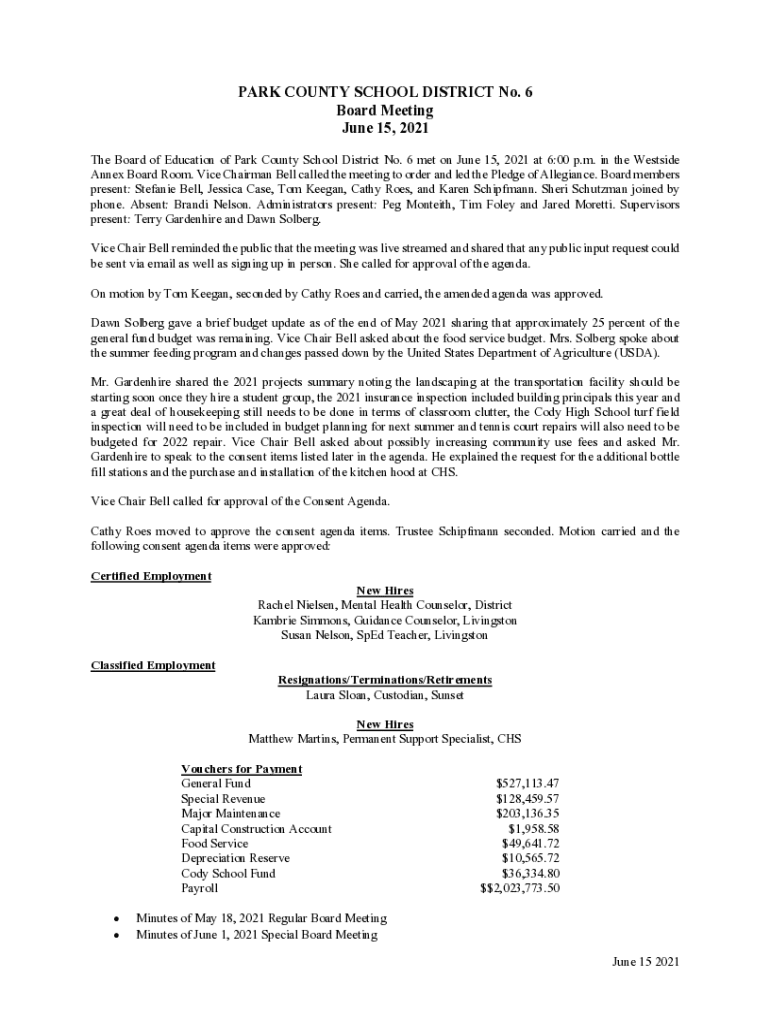 PARK COUNTY SCHOOL DISTRICT No. 6
Board Meeting
June 15, 2021

The Board of Education of Park County School District No. 6 met on June 15, 2021 at 6:00 p.m. in the Westside Annex Board Room. Vice Chairman Bell called the meeting to order and led the Pledge of Allegiance. Board members present: Stefanie Bell, Jessica Case, Tom Keegan, Cathy Roes, and Karen Schipfmann. Sheri Schutzman joined by phone. Absent: Brandi Nelson. Administrators present: Peg Monteith, Tim Foley and Jared Moretti. Supervisors present: Terry Gardenhire and Dawn Solberg.

Vice Chair Bell reminded the public that the meeting was live streamed and shared that any public input request could be sent via email as well as signing up in person. She called for approval of the agenda.

On motion by Tom Keegan, seconded by Cathy Roes and carried, the amended agenda was approved.

Dawn Solberg gave a brief budget update as of the end of May 2021 sharing that approximately 25 percent of the general fund budget was remaining. Vice Chair Bell asked about the food service budget. Mrs. Solberg spoke about the summer feeding program and changes passed down by the United States Department of Agriculture (USDA).

Mr. Gardenhire shared the 2021 projects summary noting the landscaping at the transportation facility should be starting soon once they hire a student group, the 2021 insurance inspection included building principals this year and a great deal of housekeeping still needs to be done in terms of classroom clutter, the Cody High School turf field inspection will need to be included in budget planning for next summer and tennis court repairs will also need to be budgeted for 2022 repair. Vice Chair Bell asked about possibly increasing community use fees and asked Mr. Gardenhire to speak to the consent items listed later in the agenda. He explained the request for the additional bottle fill stations and the purchase and installation of the kitchen hood at CHS.

Vice Chair Bell called for approval of the Consent Agenda.

Cathy Roes moved to approve the consent agenda items. Trustee Schipfmann seconded. Motion carried and the following consent agenda items were approved:

Certified Employment

New Hires
Rachel Nielsen, Mental Health Counselor, District
Kambrie Simmons, Guidance Counselor, Livingston
Susan Nelson, SpEd Teacher, Livingston

Classified Employment

Resignations/Terminations/Retirements
Laura Sloan, Custodian, Sunset

New Hires
Matthew Martins, Permanent Support Specialist, CHS

Vouchers for Payment
| | |
|---|---|
| General Fund | $527,113.47 |
| Special Revenue | $128,459.57 |
| Major Maintenance | $203,136.35 |
| Capital Construction Account | $1,958.58 |
| Food Service | $49,641.72 |
| Depreciation Reserve | $10,565.72 |
| Cody School Fund | $36,334.80 |
| Payroll | $$2,023,773.50 |

• Minutes of May 18, 2021 Regular Board Meeting
• Minutes of June 1, 2021 Special Board Meeting

June 15 2021